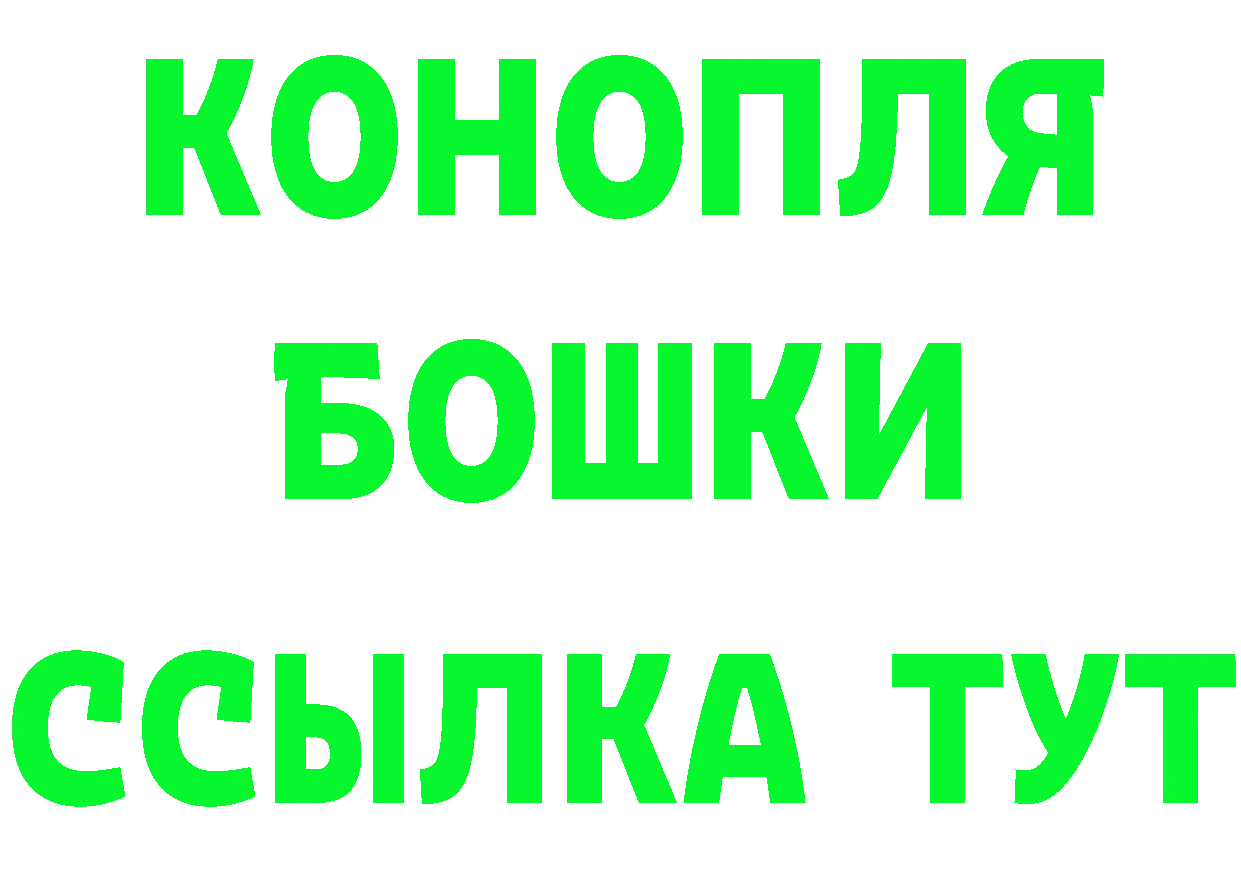 КОНОПЛЯ
БОШКИ
ССЫЛКА ТУТ